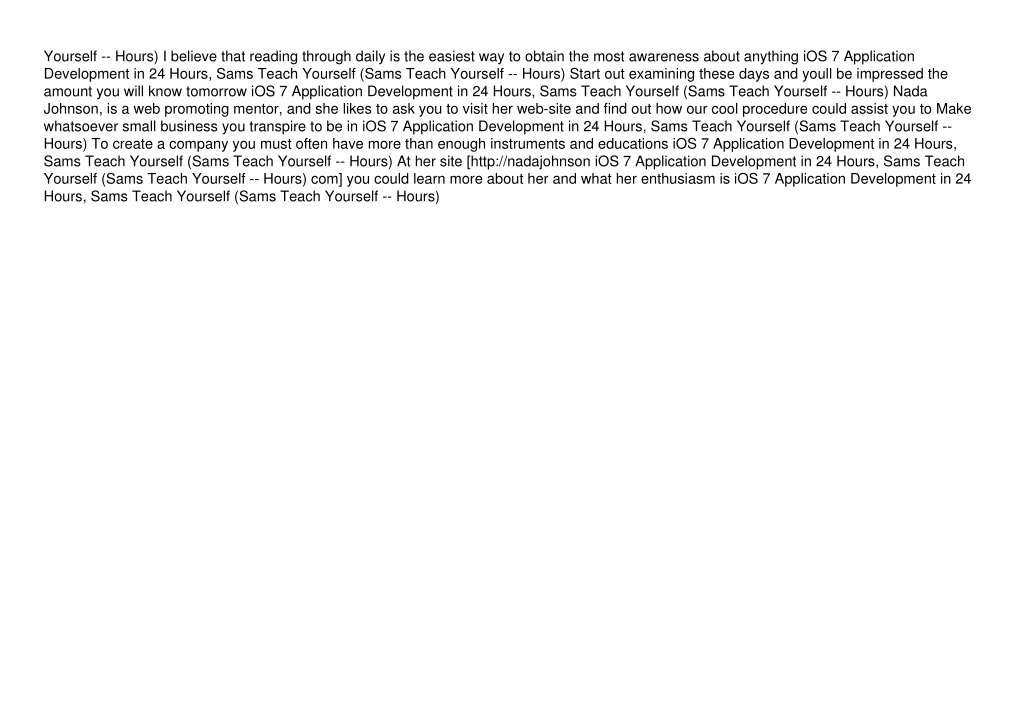 Yourself -- Hours) I believe that reading through daily is the easiest way to obtain the most awareness about anything iOS 7 Application Development in 24 Hours, Sams Teach Yourself (Sams Teach Yourself -- Hours) Start out examining these days and youll be impressed the amount you will know tomorrow iOS 7 Application Development in 24 Hours, Sams Teach Yourself (Sams Teach Yourself -- Hours) Nada Johnson, is a web promoting mentor, and she likes to ask you to visit her web-site and find out how our cool procedure could assist you to Make whatsoever small business you transpire to be in iOS 7 Application Development in 24 Hours, Sams Teach Yourself (Sams Teach Yourself -- Hours) To create a company you must often have more than enough instruments and educations iOS 7 Application Development in 24 Hours, Sams Teach Yourself (Sams Teach Yourself -- Hours) At her site [http://nadajohnson iOS 7 Application Development in 24 Hours, Sams Teach Yourself (Sams Teach Yourself -- Hours) com] you could learn more about her and what her enthusiasm is iOS 7 Application Development in 24 Hours, Sams Teach Yourself (Sams Teach Yourself -- Hours)